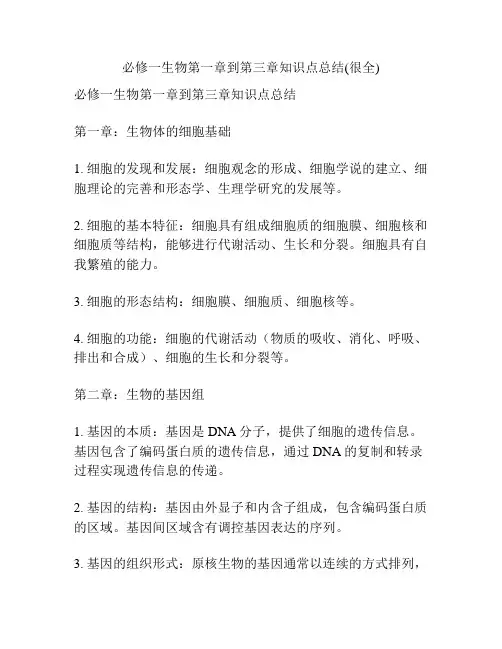 必修一生物第一章到第三章知识点总结(很全)

必修一生物第一章到第三章知识点总结

第一章：生物体的细胞基础

1. 细胞的发现和发展：细胞观念的形成、细胞学说的建立、细胞理论的完善和形态学、生理学研究的发展等。

2. 细胞的基本特征：细胞具有组成细胞质的细胞膜、细胞核和细胞质等结构，能够进行代谢活动、生长和分裂。细胞具有自我繁殖的能力。

3. 细胞的形态结构：细胞膜、细胞质、细胞核等。

4. 细胞的功能：细胞的代谢活动（物质的吸收、消化、呼吸、排出和合成）、细胞的生长和分裂等。

第二章：生物的基因组

1. 基因的本质：基因是 DNA 分子，提供了细胞的遗传信息。基因包含了编码蛋白质的遗传信息，通过 DNA 的复制和转录过程实现遗传信息的传递。

2. 基因的结构：基因由外显子和内含子组成，包含编码蛋白质的区域。基因间区域含有调控基因表达的序列。

3. 基因的组织形式：原核生物的基因通常以连续的方式排列，